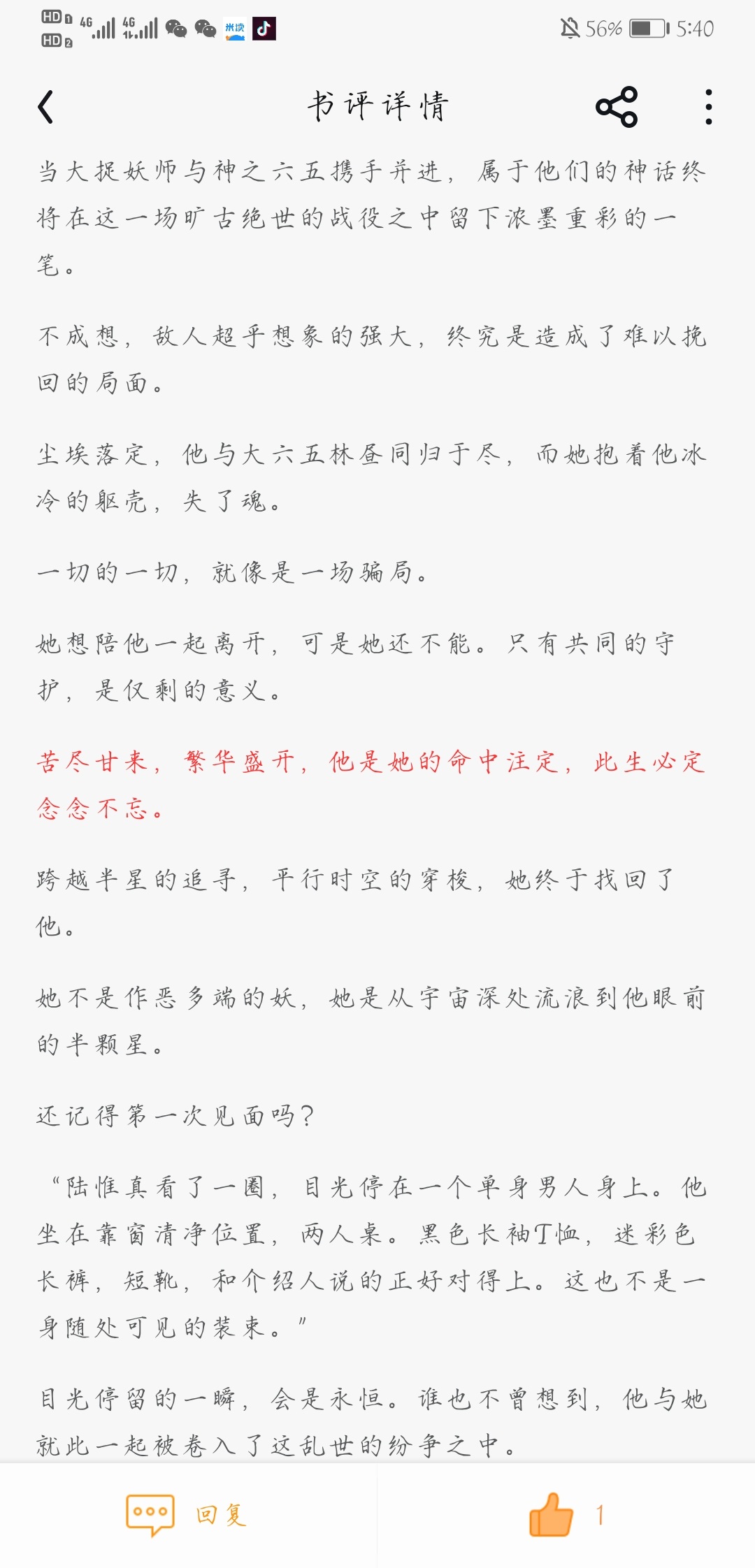 HD 1 HD 2 4G 4G 56% 5:40

书评详情

当大捉妖师与神之六五携手并进，属于他们的神话终将在这一场旷古绝世的战役之中留下浓墨重彩的一笔。

不成想，敌人超乎想象的强大，终究是造成了难以挽回的局面。

尘埃落定，他与大六五林昼同归于尽，而她抱着他冰冷的躯壳，失了魂。

一切的一切，就像是一场骗局。

她想陪他一起离开，可是她还不能。只有共同的守护，是仅剩的意义。

苦尽甘来，繁华盛开，他是她的命中注定，此生必定念念不忘。

跨越半星的追寻，平行时空的穿梭，她终于找回了他。

她不是作恶多端的妖，她是从宇宙深处流浪到他眼前的半颗星。

还记得第一次见面吗？

“陆惟真看了一圈，目光停在一个单身男人身上。他坐在靠窗清净位置，两人桌。黑色长袖T恤，迷彩色长裤，短靴，和介绍人说的正好对得上。这也不是一身随处可见的装束。”

目光停留的一瞬，会是永恒。谁也不曾想到，他与她就此一起被卷入了这乱世的纷争之中。

回复

1